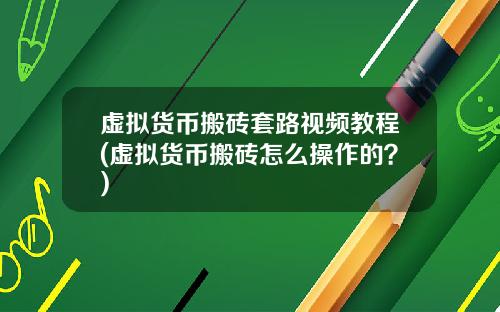 虚拟货币搬砖套路视频教程(虚拟货币搬砖怎么操作的？)